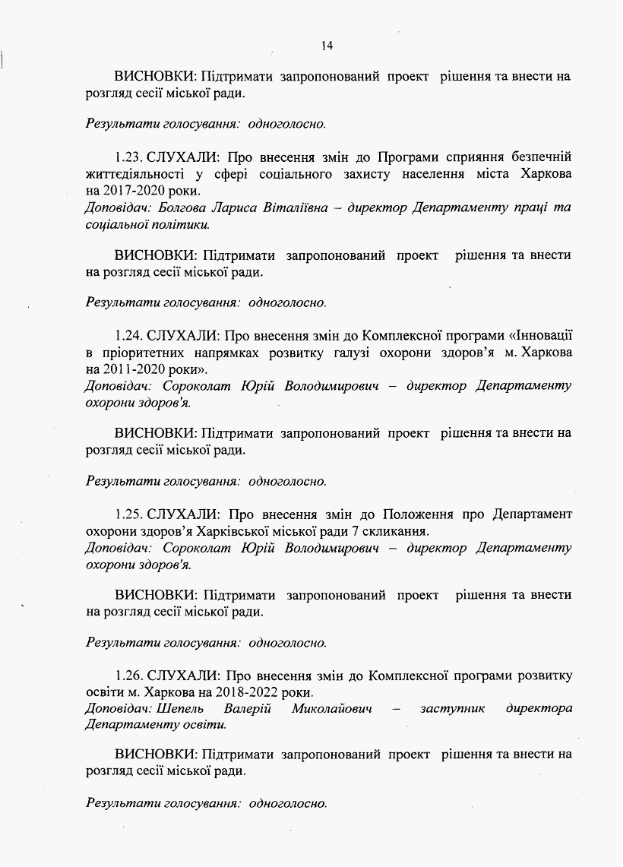 14

ВИСНОВКИ: Підтримати запропонований проект рішення та внести на розгляд сесії міської ради.

Результати голосування: одноголосно.

1.23. СЛУХАЛИ: Про внесення змін до Програми сприяння безпечній життєдіяльності у сфері соціального захисту населення міста Харкова на 2017-2020 роки.
Доповідач: Болгова Лариса Віталіївна – директор Департаменту праці та соціальної політики.

ВИСНОВКИ: Підтримати запропонований проект рішення та внести на розгляд сесії міської ради.

Результати голосування: одноголосно.

1.24. СЛУХАЛИ: Про внесення змін до Комплексної програми «Інновації в пріоритетних напрямках розвитку галузі охорони здоров'я м. Харкова на 2011-2020 роки».
Доповідач: Сороколат Юрій Володимирович – директор Департаменту охорони здоров'я.

ВИСНОВКИ: Підтримати запропонований проект рішення та внести на розгляд сесії міської ради.

Результати голосування: одноголосно.

1.25. СЛУХАЛИ: Про внесення змін до Положення про Департамент охорони здоров'я Харківської міської ради 7 скликання.
Доповідач: Сороколат Юрій Володимирович – директор Департаменту охорони здоров'я.

ВИСНОВКИ: Підтримати запропонований проект рішення та внести на розгляд сесії міської ради.

Результати голосування: одноголосно.

1.26. СЛУХАЛИ: Про внесення змін до Комплексної програми розвитку освіти м. Харкова на 2018-2022 роки.
Доповідач: Шепель Валерій Миколайович – заступник директора Департаменту освіти.

ВИСНОВКИ: Підтримати запропонований проект рішення та внести на розгляд сесії міської ради.

Результати голосування: одноголосно.